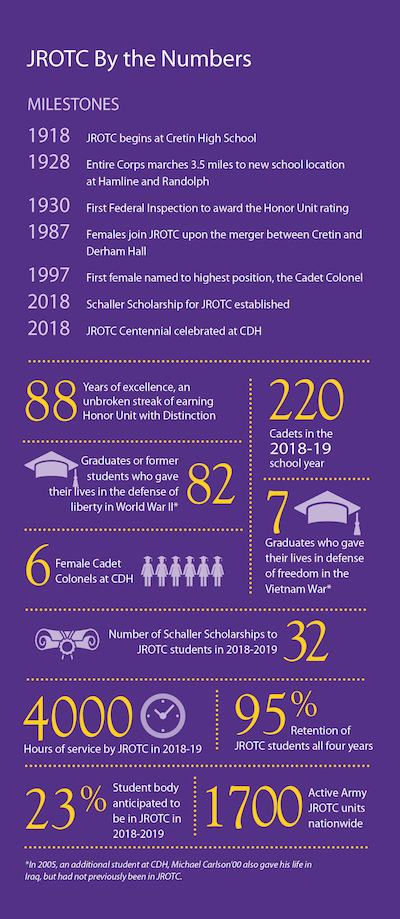 JROTC By the Numbers

MILESTONES

1918 JROTC begins at Cretin High School

1928 Entire Corps marches 3.5 miles to new school location at Hamline and Randolph

1930 First Federal Inspection to award the Honor Unit rating

1987 Females join JROTC upon the merger between Cretin and Derham Hall

1997 First female named to highest position, the Cadet Colonel

2018 Schaller Scholarship for JROTC established

2018 JROTC Centennial celebrated at CDH

88 Years of excellence, an unbroken streak of earning Honor Unit with Distinction

220 Cadets in the 2018-19 school year

Graduates or former students who gave their lives in the defense of liberty in World War II* 82

7 Graduates who gave their lives in defense of freedom in the Vietnam War*

6 Female Cadet Colonels at CDH

Number of Schaller Scholarships to JROTC students in 2018-2019 32

4000 Hours of service by JROTC in 2018-19

95% Retention of JROTC students all four years

23% Student body anticipated to be in JROTC in 2018-2019

1700 Active Army JROTC units nationwide

*In 2005, an additional student at CDH, Michael Carlson'00 also gave his life in Iraq, but had not previously been in JROTC.